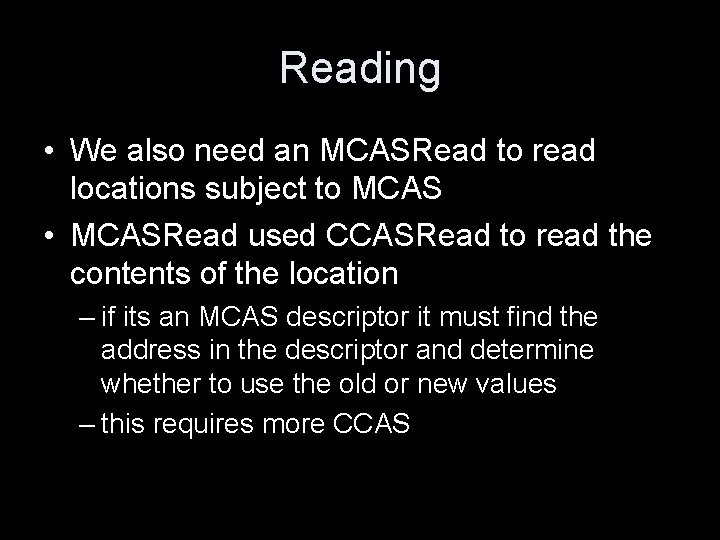 Reading

• We also need an MCASRead to read locations subject to MCAS
• MCASRead used CCASRead to read the contents of the location
– if its an MCAS descriptor it must find the address in the descriptor and determine whether to use the old or new values
– this requires more CCAS